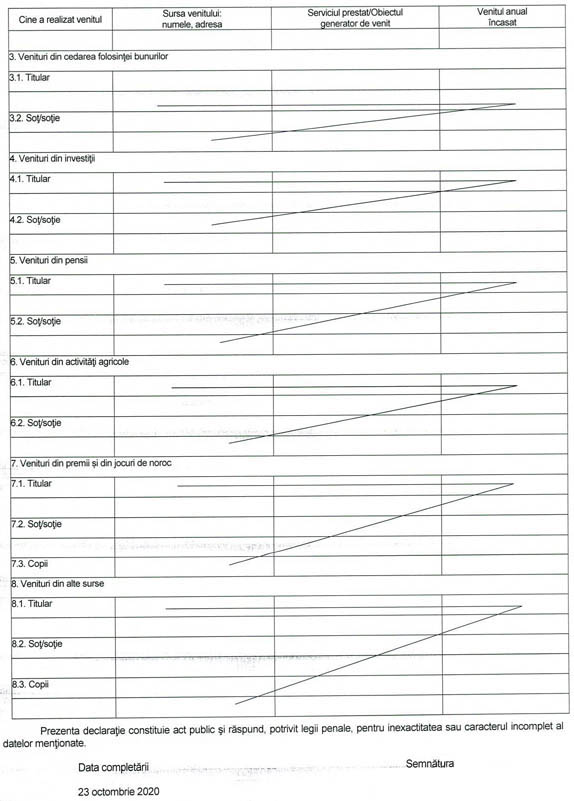 | Cine a realizat venitul | Sursa venitului: numele, adresa | Serviciul prestat/Obiectul generator de venit | Venitul anual încasat |
|---|---|---|---|
| | | | |
| 3. Venituri din cedarea folosinței bunurilor | | | |
| 3.1. Titular | | | |
| | | | |
| 3.2. Soț/soție | | | |
| | | | |
| 4. Venituri din investiții | | | |
| 4.1. Titular | | | |
| | | | |
| 4.2. Soț/soție | | | |
| | | | |
| 5. Venituri din pensii | | | |
| 5.1. Titular | | | |
| | | | |
| 5.2. Soț/soție | | | |
| | | | |
| 6. Venituri din activități agricole | | | |
| 6.1. Titular | | | |
| | | | |
| 6.2. Soț/soție | | | |
| | | | |
| 7. Venituri din premii și din jocuri de noroc | | | |
| 7.1. Titular | | | |
| | | | |
| 7.2. Soț/soție | | | |
| | | | |
| 7.3. Copii | | | |
| 8. Venituri din alte surse | | | |
| 8.1. Titular | | | |
| | | | |
| 8.2. Soț/soție | | | |
| | | | |
| 8.3. Copii | | | |
| | | | |

Prezenta declarație constituie act public și răspund, potrivit legii penale, pentru inexactitatea sau caracterul incomplet al datelor menționate.

Data completării

Semnătura

23 octombrie 2020